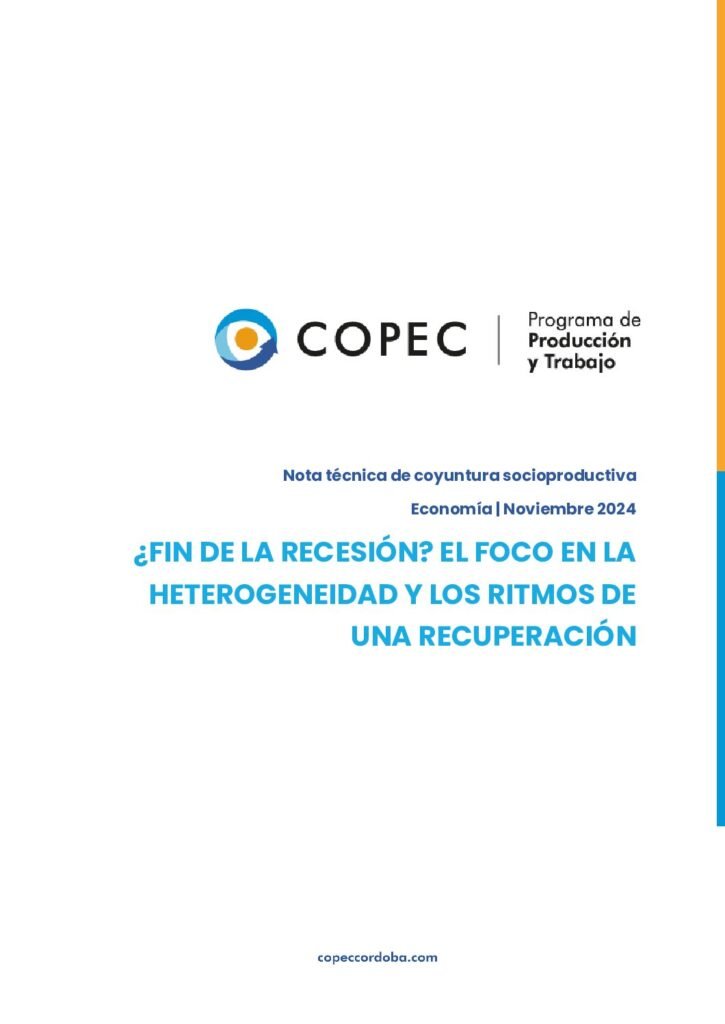 COPEC

Programa de
Producción
y Trabajo

Nota técnica de coyuntura socioproductiva

Economía | Noviembre 2024

¿FIN DE LA RECESIÓN? EL FOCO EN LA HETEROGENEIDAD Y LOS RITMOS DE UNA RECUPERACIÓN

copeccordoba.com